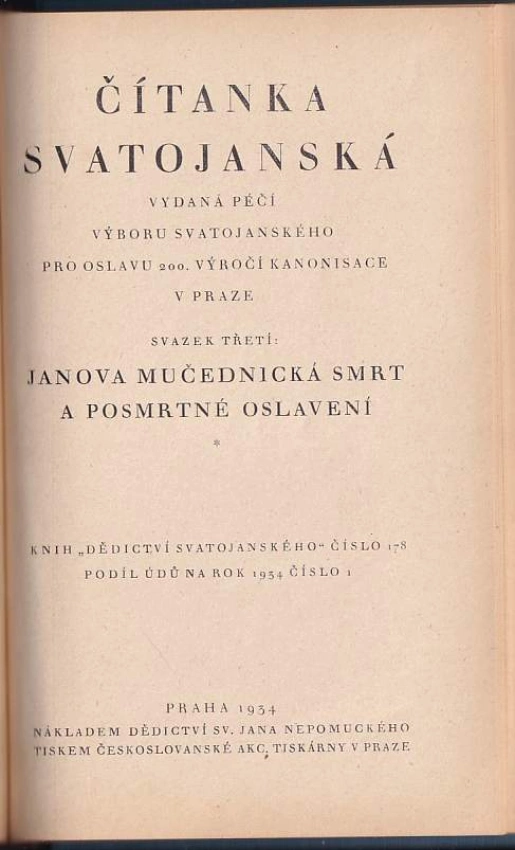 ČÍTANKA SVATOJANSKÁ

VYDANÁ PÉČÍ
VÝBORU SVATOJANSKÉHO
PRO OSLAVU 200. VÝROČÍ KANONISACE
V PRAZE

SVAZEK TŘETÍ:

JANOVA MUČEDNICKÁ SMRT
A POSMRTNÉ OSLAVENÍ

*

KNIH „DĚDICTVÍ SVATOJANSKÉHO" ČÍSLO 178
PODÍL ÚDŮ NA ROK 1934 ČÍSLO 1

PRAHA 1934
NÁKLADEM DĚDICTVÍ SV. JANA NEPOMUCKÉHO
TISKEM ČESKOSLOVANSKÉ AKC. TISKÁRNY V PRAZE